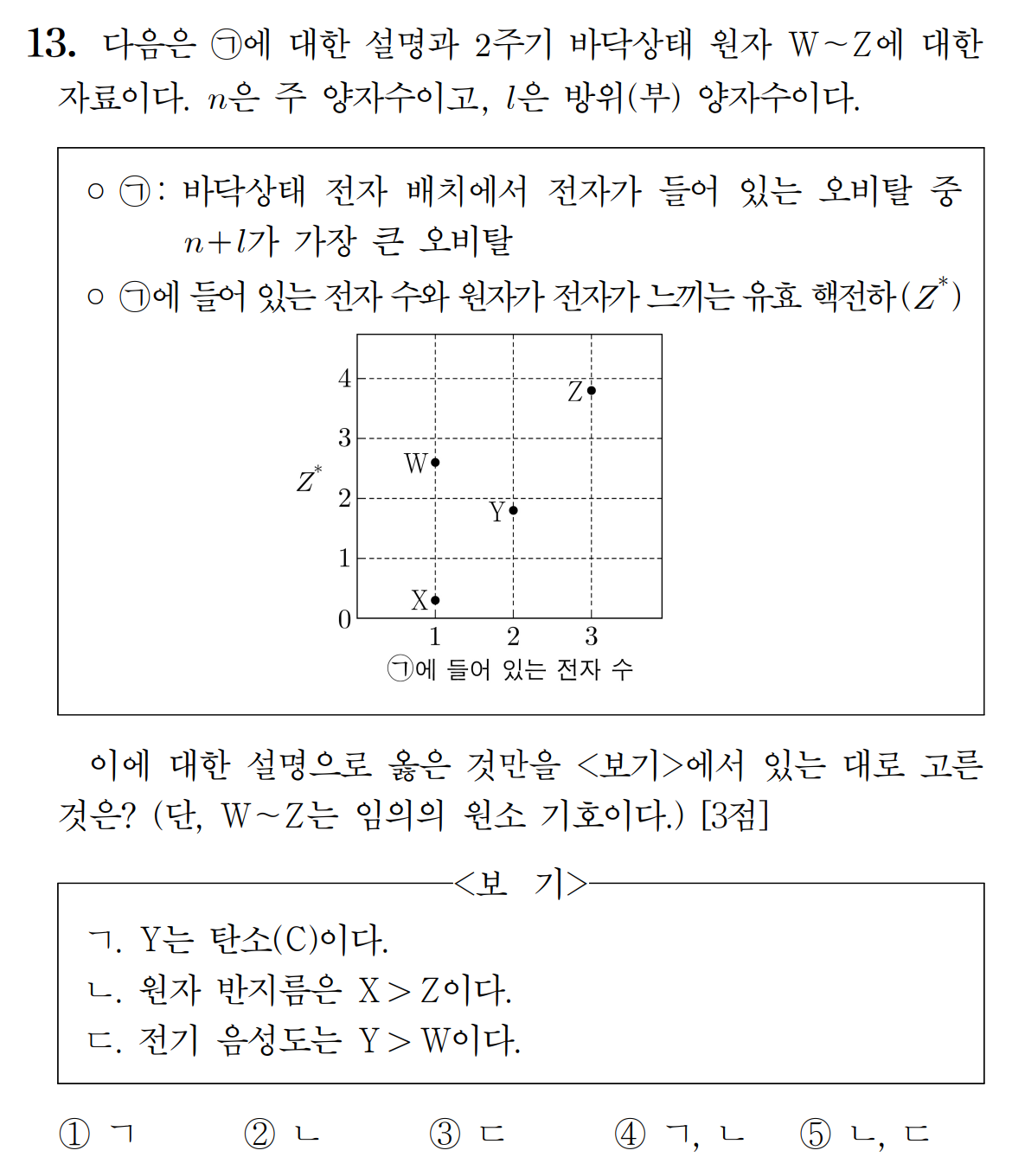 13. 다음은 ㉠에 대한 설명과 2주기 바닥상태 원자 W~Z에 대한 자료이다. $n$은 주 양자수이고, $l$은 방위(부) 양자수이다.

○ ㉠: 바닥상태 전자 배치에서 전자가 들어 있는 오비탈 중 $n+l$가 가장 큰 오비탈
○ ㉠에 들어 있는 전자 수와 원자가 전자가 느끼는 유효 핵전하($Z^*$)

$Z^*$
4
3
2
1
0
Z
W
Y
X
1 2 3
㉠에 들어 있는 전자 수

이에 대한 설명으로 옳은 것만을 <보기>에서 있는 대로 고른 것은? (단, W~Z는 임의의 원소 기호이다.) [3점]

<보 기>
ㄱ. Y는 탄소(C)이다.
ㄴ. 원자 반지름은 X > Z이다.
ㄷ. 전기 음성도는 Y > W이다.

① ㄱ ② ㄴ ③ ㄷ ④ ㄱ, ㄴ ⑤ ㄴ, ㄷ